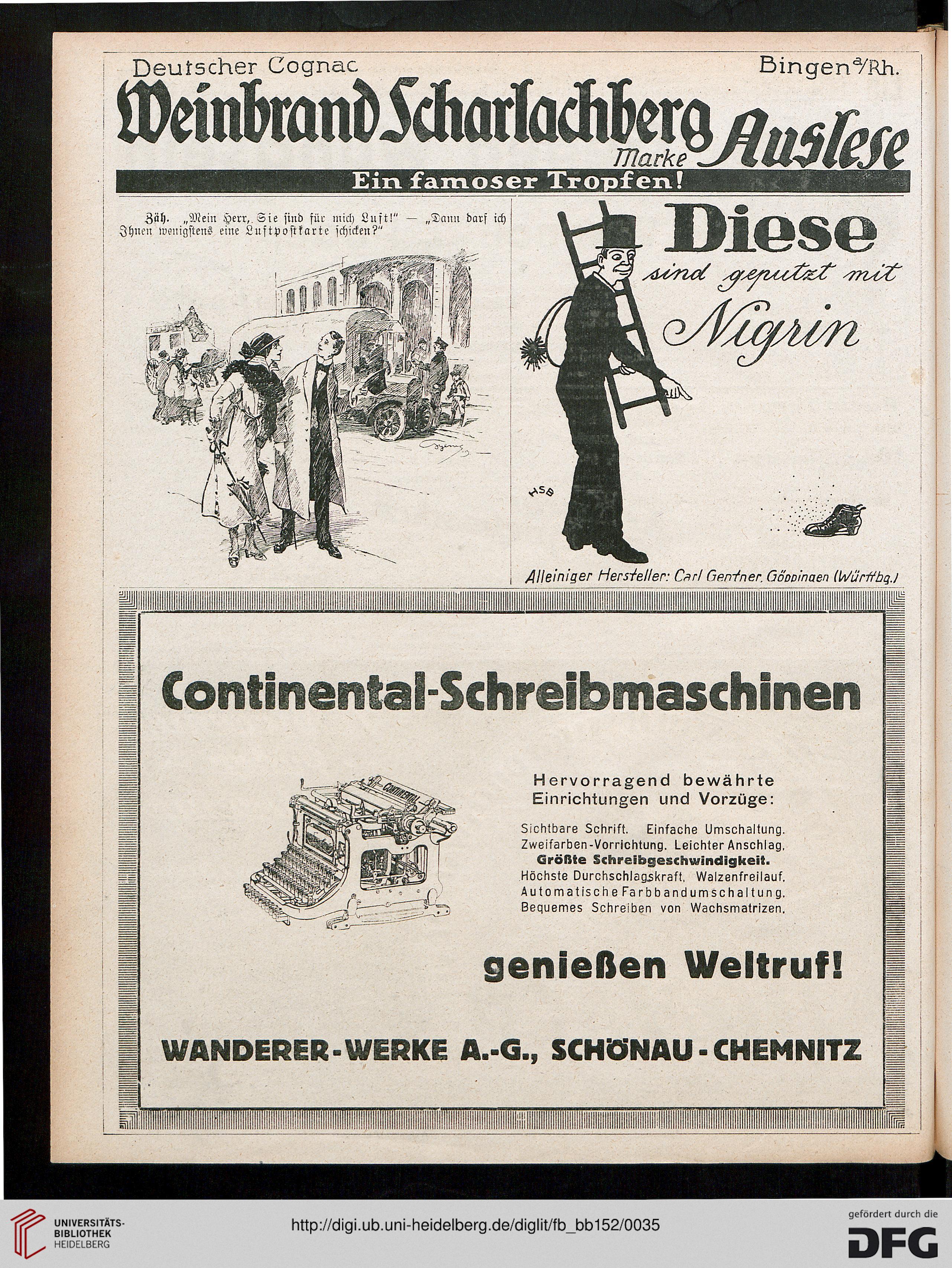 Deutscher Cognac Bingen a/Rh.

Weinbrand Scharlachberg Marke Auslese

Ein famoser Tropfen!

Zäh. „Mein Herr, Sie sind für mich Luft!" — „Dann darf ich Ihnen wenigstens eine Luftpostkarte schicken?"

Diese sind geputzt mit Nigrin

HSB

Alleiniger Hersteller: Carl Gentner, Göppingen (Württbg.)

Continental-Schreibmaschinen

CONTINENTAL

Hervorragend bewährte Einrichtungen und Vorzüge:

Sichtbare Schrift. Einfache Umschaltung. Zweifarben-Vorrichtung. Leichter Anschlag. Größte Schreibgeschwindigkeit. Höchste Durchschlagskraft. Walzenfreilauf. Automatische Farbbandumschaltung. Bequemes Schreiben von Wachsmatrizen.

genießen Weltruf!

WANDERER-WERKE A.-G., SCHÖNAU-CHEMNITZ

UNIVERSITÄTS-BIBLIOTHEK HEIDELBERG

http://digi.ub.uni-heidelberg.de/diglit/fb_bb152/0035

gefördert durch die DFG